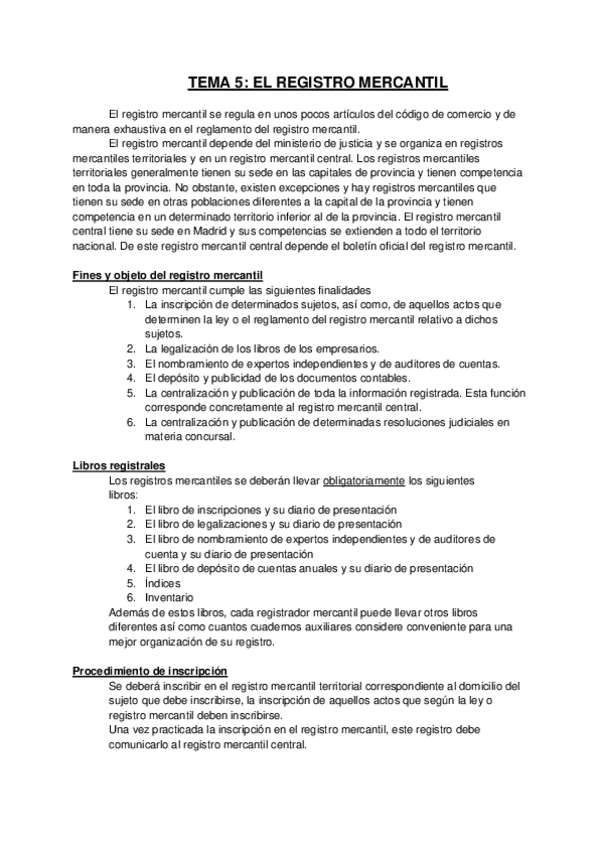 TEMA 5: EL REGISTRO MERCANTIL

El registro mercantil se regula en unos pocos artículos del código de comercio y de manera exhaustiva en el reglamento del registro mercantil.

El registro mercantil depende del ministerio de justicia y se organiza en registros mercantiles territoriales y en un registro mercantil central. Los registros mercantiles territoriales generalmente tienen su sede en las capitales de provincia y tienen competencia en toda la provincia. No obstante, existen excepciones y hay registros mercantiles que tienen su sede en otras poblaciones diferentes a la capital de la provincia y tienen competencia en un determinado territorio inferior al de la provincia. El registro mercantil central tiene su sede en Madrid y sus competencias se extienden a todo el territorio nacional. De este registro mercantil central depende el boletín oficial del registro mercantil.

Fines y objeto del registro mercantil
El registro mercantil cumple las siguientes finalidades
1. La inscripción de determinados sujetos, así como, de aquellos actos que determinen la ley o el reglamento del registro mercantil relativo a dichos sujetos.
2. La legalización de los libros de los empresarios.
3. El nombramiento de expertos independientes y de auditores de cuentas.
4. El depósito y publicidad de los documentos contables.
5. La centralización y publicación de toda la información registrada. Esta función corresponde concretamente al registro mercantil central.
6. La centralización y publicación de determinadas resoluciones judiciales en materia concursal.

Libros registrales
Los registros mercantiles se deberán llevar obligatoriamente los siguientes libros:
1. El libro de inscripciones y su diario de presentación
2. El libro de legalizaciones y su diario de presentación
3. El libro de nombramiento de expertos independientes y de auditores de cuenta y su diario de presentación
4. El libro de depósito de cuentas anuales y su diario de presentación
5. Índices
6. Inventario
Además de estos libros, cada registrador mercantil puede llevar otros libros diferentes así como cuantos cuadernos auxiliares considere conveniente para una mejor organización de su registro.

Procedimiento de inscripción
Se deberá inscribir en el registro mercantil territorial correspondiente al domicilio del sujeto que debe inscribirse, la inscripción de aquellos actos que según la ley o registro mercantil deben inscribirse.
Una vez practicada la inscripción en el registro mercantil, este registro debe comunicarlo al registro mercantil central.